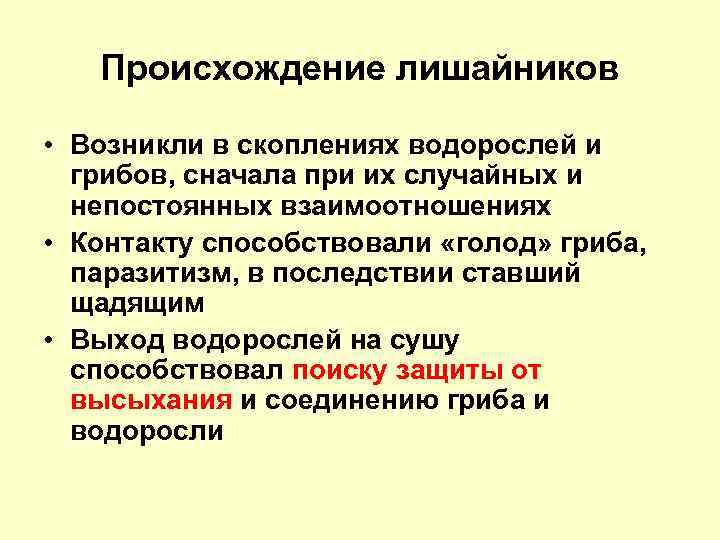 Происхождение лишайников

• Возникли в скоплениях водорослей и грибов, сначала при их случайных и непостоянных взаимоотношениях

• Контакту способствовали «голод» гриба, паразитизм, в последствии ставший щадящим

• Выход водорослей на сушу способствовал поиску защиты от высыхания и соединению гриба и водоросли